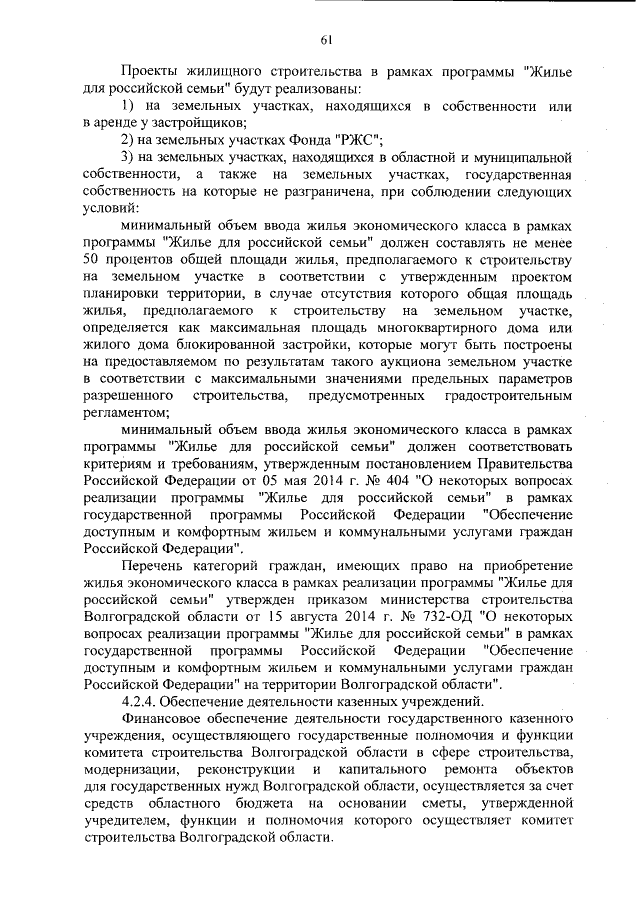 61

Проекты жилищного строительства в рамках программы "Жилье для российской семьи" будут реализованы:

1) на земельных участках, находящихся в собственности или в аренде у застройщиков;

2) на земельных участках Фонда "РЖС";

3) на земельных участках, находящихся в областной и муниципальной собственности, а также на земельных участках, государственная собственность на которые не разграничена, при соблюдении следующих условий:

минимальный объем ввода жилья экономического класса в рамках программы "Жилье для российской семьи" должен составлять не менее 50 процентов общей площади жилья, предполагаемого к строительству на земельном участке в соответствии с утвержденным проектом планировки территории, в случае отсутствия которого общая площадь жилья, предполагаемого к строительству на земельном участке, определяется как максимальная площадь многоквартирного дома или жилого дома блокированной застройки, которые могут быть построены на предоставляемом по результатам такого аукциона земельном участке в соответствии с максимальными значениями предельных параметров разрешенного строительства, предусмотренных градостроительным регламентом;

минимальный объем ввода жилья экономического класса в рамках программы "Жилье для российской семьи" должен соответствовать критериям и требованиям, утвержденным постановлением Правительства Российской Федерации от 05 мая 2014 г. № 404 "О некоторых вопросах реализации программы "Жилье для российской семьи" в рамках государственной программы Российской Федерации "Обеспечение доступным и комфортным жильем и коммунальными услугами граждан Российской Федерации".

Перечень категорий граждан, имеющих право на приобретение жилья экономического класса в рамках реализации программы "Жилье для российской семьи" утвержден приказом министерства строительства Волгоградской области от 15 августа 2014 г. № 732-ОД "О некоторых вопросах реализации программы "Жилье для российской семьи" в рамках государственной программы Российской Федерации "Обеспечение доступным и комфортным жильем и коммунальными услугами граждан Российской Федерации" на территории Волгоградской области".

4.2.4. Обеспечение деятельности казенных учреждений.

Финансовое обеспечение деятельности государственного казенного учреждения, осуществляющего государственные полномочия и функции комитета строительства Волгоградской области в сфере строительства, модернизации, реконструкции и капитального ремонта объектов для государственных нужд Волгоградской области, осуществляется за счет средств областного бюджета на основании сметы, утвержденной учредителем, функции и полномочия которого осуществляет комитет строительства Волгоградской области.